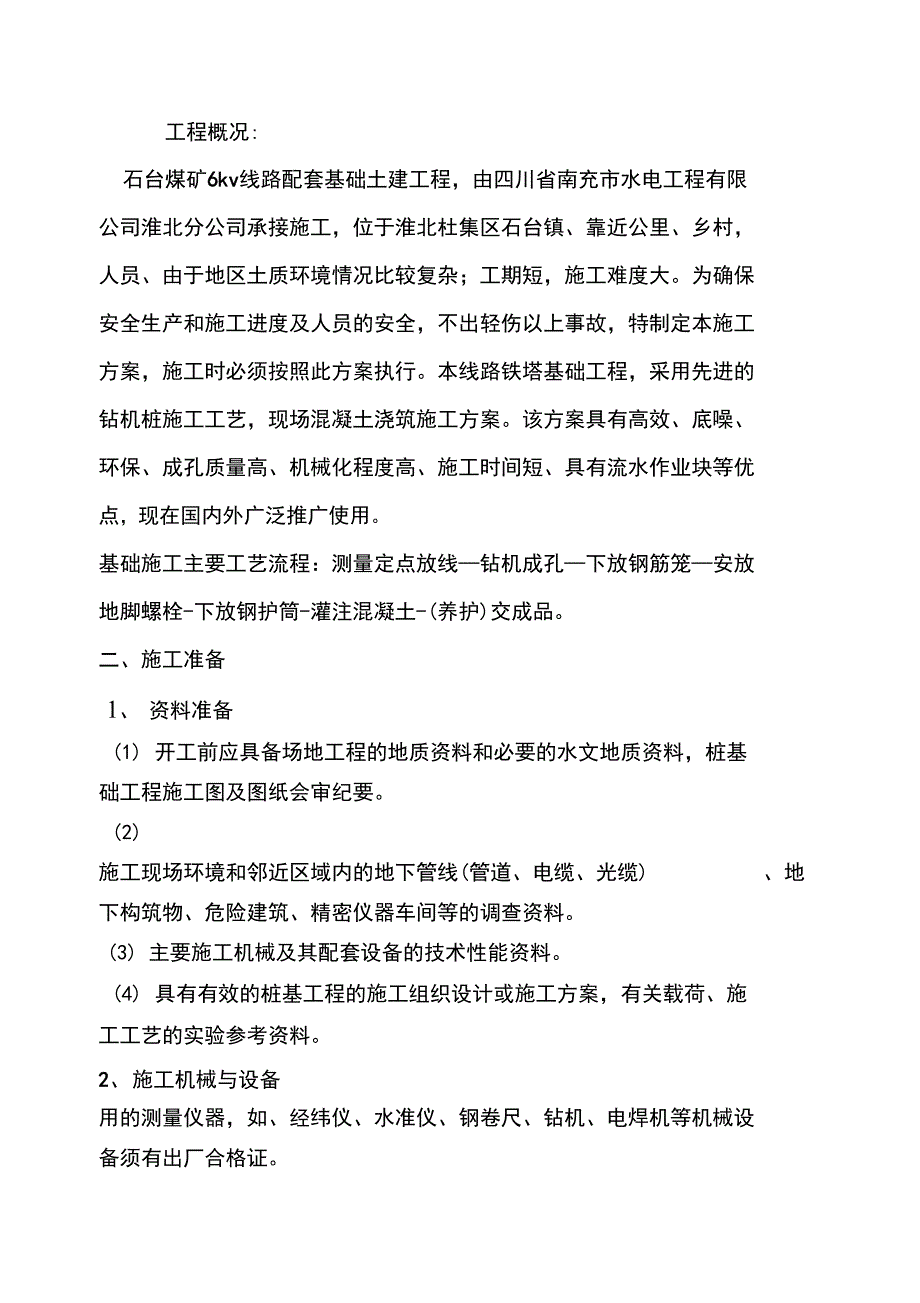 工程概况:

石台煤矿6kv线路配套基础土建工程，由四川省南充市水电工程有限公司淮北分公司承接施工，位于淮北杜集区石台镇、靠近公里、乡村，人员、由于地区土质环境情况比较复杂；工期短，施工难度大。为确保安全生产和施工进度及人员的安全，不出轻伤以上事故，特制定本施工方案，施工时必须按照此方案执行。本线路铁塔基础工程，采用先进的钻机桩施工工艺，现场混凝土浇筑施工方案。该方案具有高效、底噪、环保、成孔质量高、机械化程度高、施工时间短、具有流水作业块等优点，现在国内外广泛推广使用。

基础施工主要工艺流程：测量定点放线—钻机成孔—下放钢筋笼—安放地脚螺栓-下放钢护筒-灌注混凝土-(养护)交成品。

二、施工准备

1、 资料准备

(1) 开工前应具备场地工程的地质资料和必要的水文地质资料，桩基础工程施工图及图纸会审纪要。

(2)

施工现场环境和邻近区域内的地下管线(管道、电缆、光缆) 、地下构筑物、危险建筑、精密仪器车间等的调查资料。

(3) 主要施工机械及其配套设备的技术性能资料。

(4) 具有有效的桩基工程的施工组织设计或施工方案，有关载荷、施工工艺的实验参考资料。

2、施工机械与设备

用的测量仪器，如、经纬仪、水准仪、钢卷尺、钻机、电焊机等机械设备须有出厂合格证。